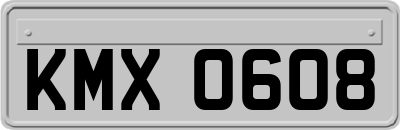 KMX 0608